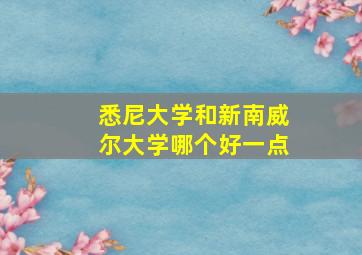 悉尼大学和新南威尔大学哪个好一点